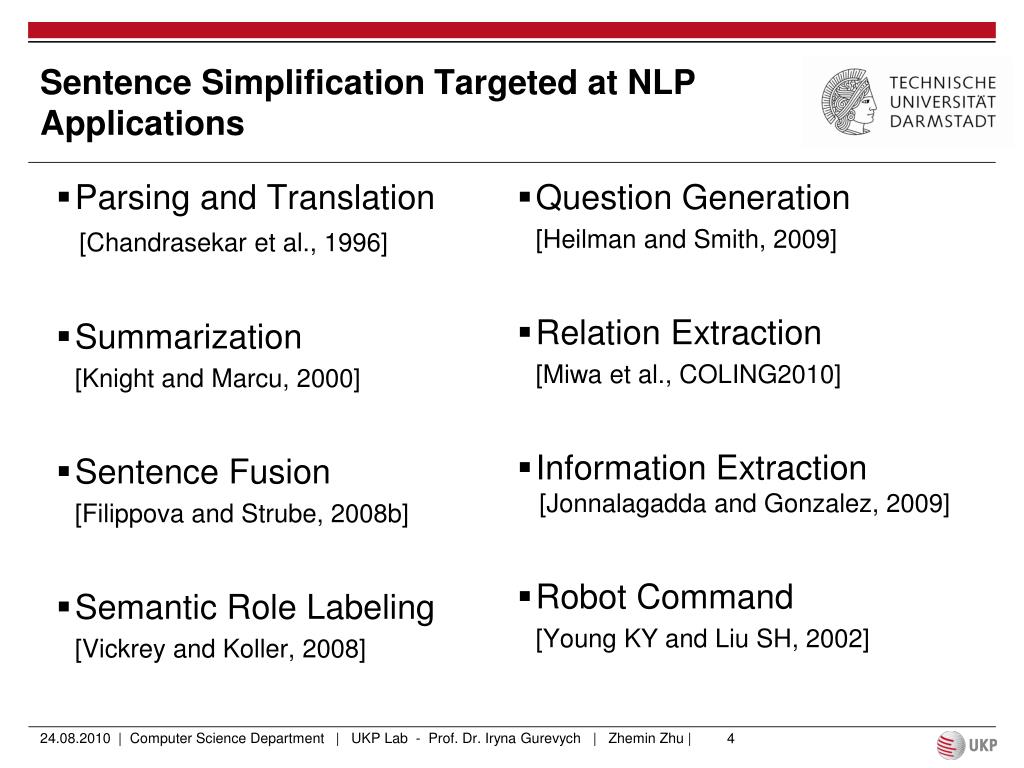 Sentence Simplification Targeted at NLP Applications

TECHNISCHE UNIVERSITÄT DARMSTADT

▪ Parsing and Translation
[Chandrasekar et al., 1996]

▪ Summarization
[Knight and Marcu, 2000]

▪ Sentence Fusion
[Filippova and Strube, 2008b]

▪ Semantic Role Labeling
[Vickrey and Koller, 2008]

▪ Question Generation
[Heilman and Smith, 2009]

▪ Relation Extraction
[Miwa et al., COLING2010]

▪ Information Extraction
[Jonnalagadda and Gonzalez, 2009]

▪ Robot Command
[Young KY and Liu SH, 2002]

24.08.2010 | Computer Science Department | UKP Lab - Prof. Dr. Iryna Gurevych | Zhemin Zhu | 4

UKP